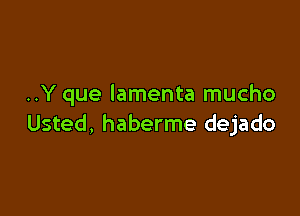 ..Y que lamenta mucho
Usted, haberme dejado